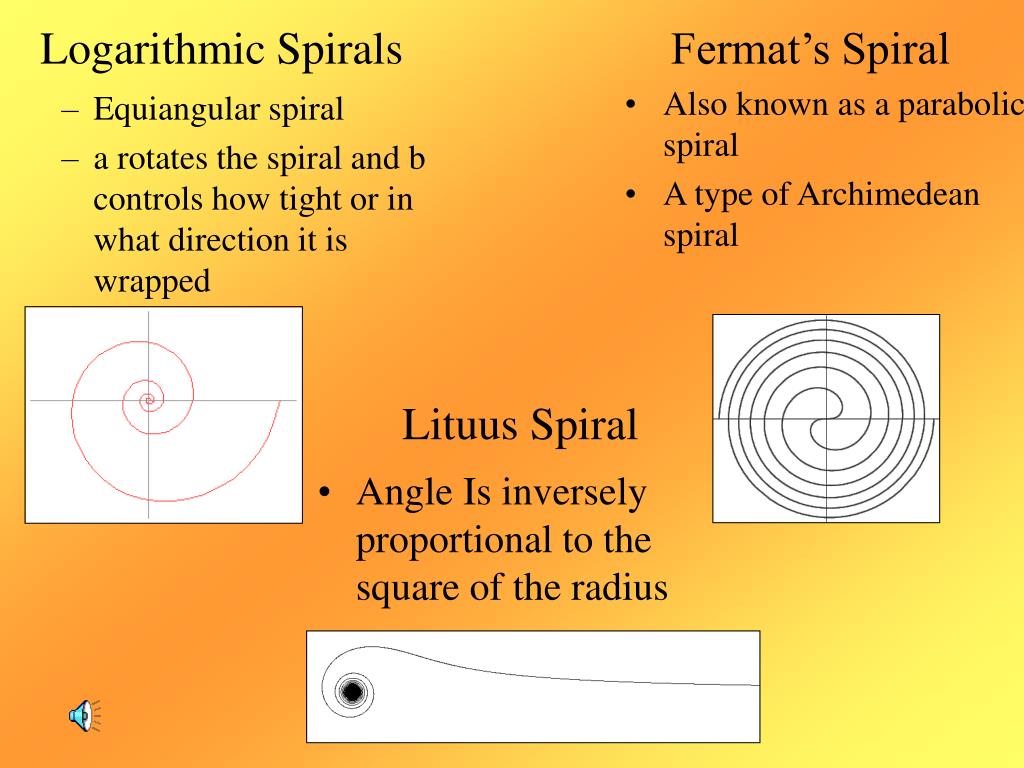 Logarithmic Spirals

– Equiangular spiral
– a rotates the spiral and b controls how tight or in what direction it is wrapped

Fermat's Spiral

• Also known as a parabolic spiral
• A type of Archimedean spiral

Lituus Spiral

• Angle Is inversely proportional to the square of the radius